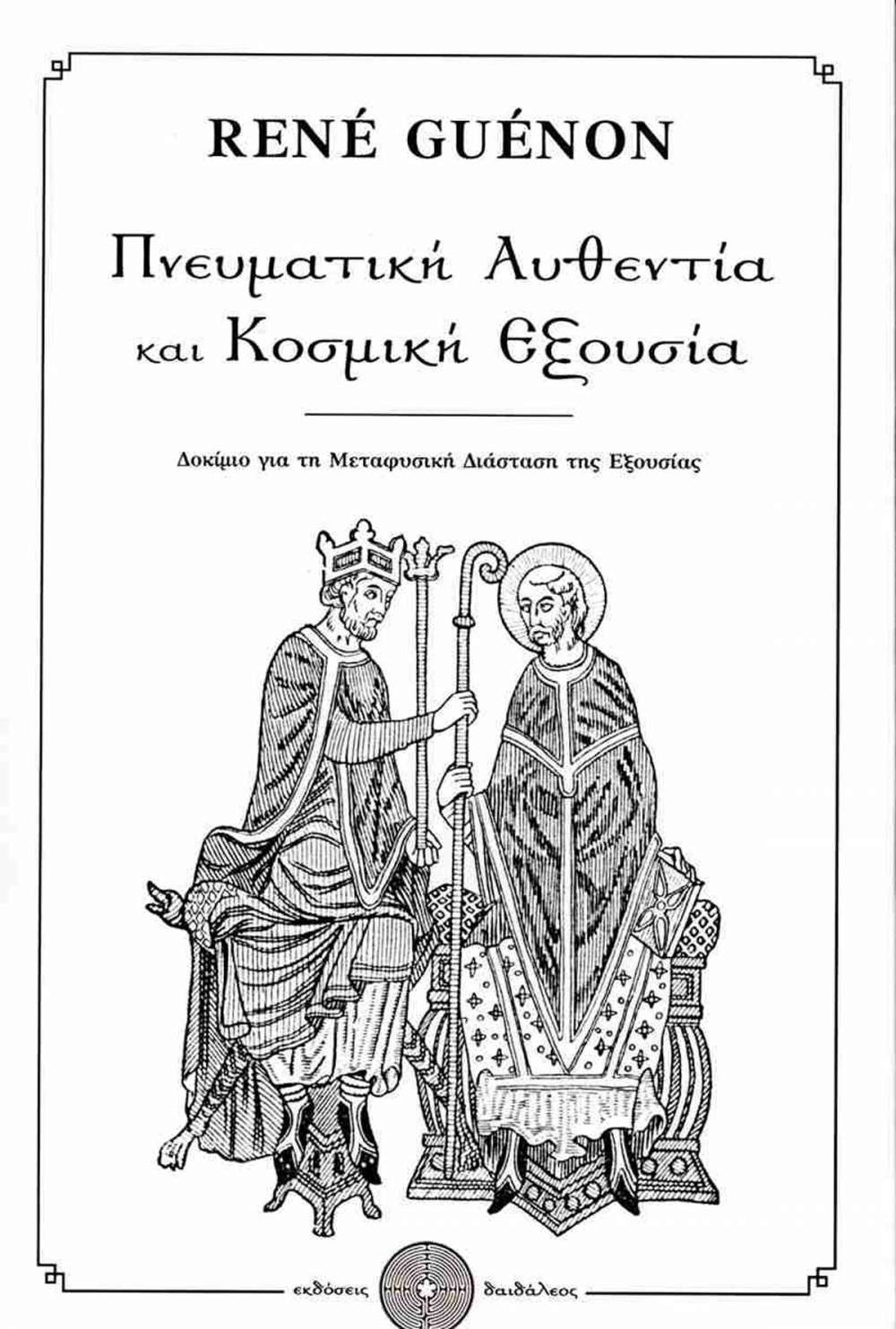 RENÉ GUÉNON

Πνευματική Αυθεντία
και Κοσμική Εξουσία

Δοκίμιο για τη Μεταφυσική Διάσταση της Εξουσίας

εκδόσεις δαιδάλεος